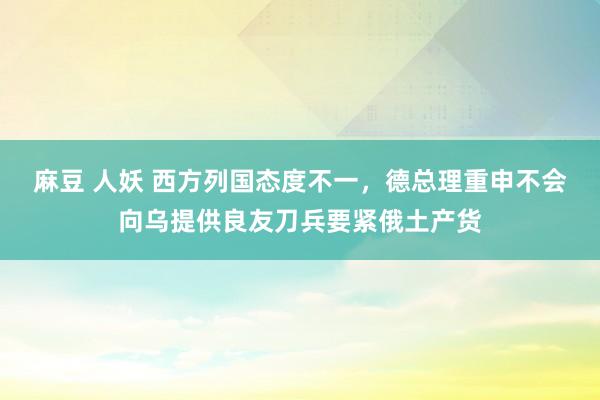 麻豆 人妖 西方列国态度不一，德总理重申不会向乌提供良友刀兵要紧俄土产货